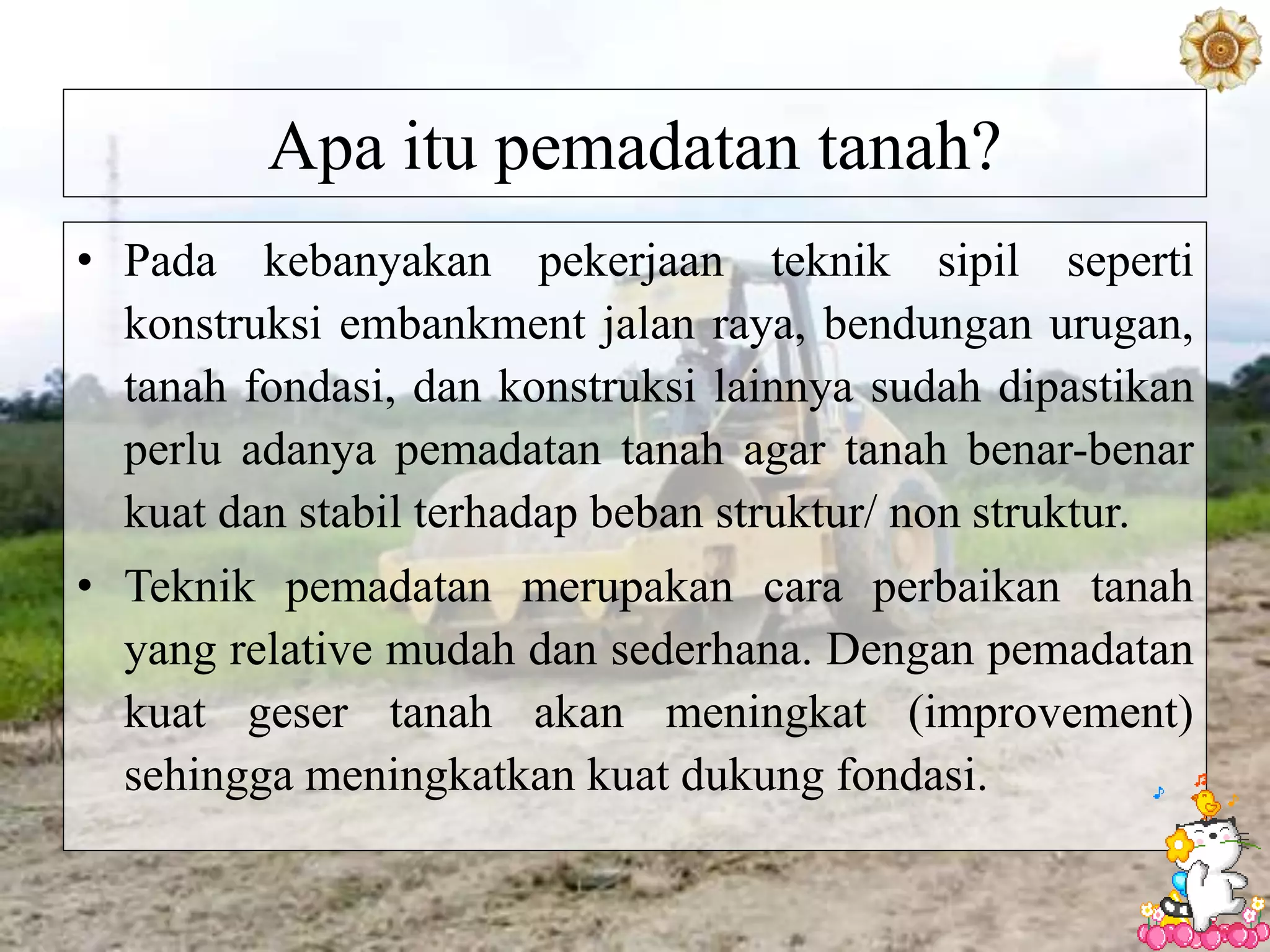 Apa itu pemadatan tanah?

• Pada kebanyakan pekerjaan teknik sipil seperti konstruksi embankment jalan raya, bendungan urugan, tanah fondasi, dan konstruksi lainnya sudah dipastikan perlu adanya pemadatan tanah agar tanah benar-benar kuat dan stabil terhadap beban struktur/ non struktur.

• Teknik pemadatan merupakan cara perbaikan tanah yang relative mudah dan sederhana. Dengan pemadatan kuat geser tanah akan meningkat (improvement) sehingga meningkatkan kuat dukung fondasi.